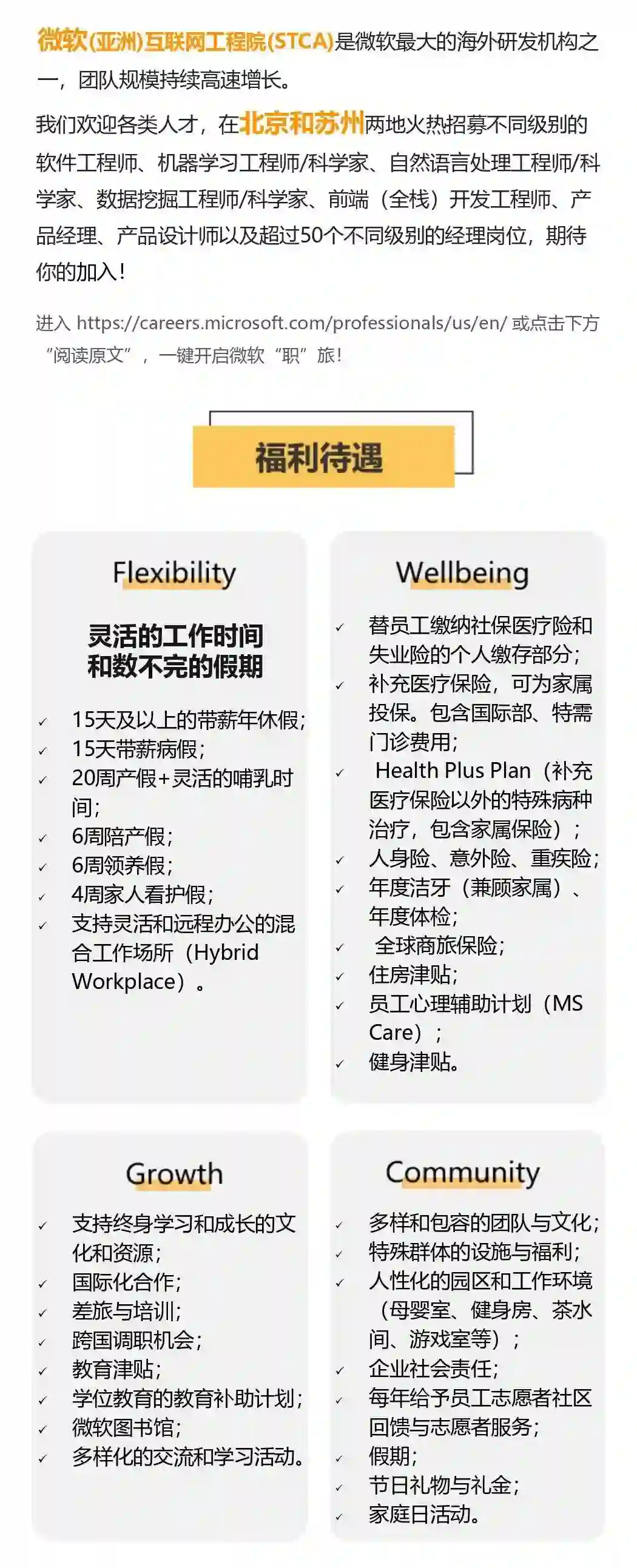 微软(亚洲)互联网工程院(STCA)是微软最大的海外研发机构之一，团队规模持续高速增长。

我们欢迎各类人才，在北京和苏州两地火热招募不同级别的软件工程师、机器学习工程师/科学家、自然语言处理工程师/科学家、数据挖掘工程师/科学家、前端（全栈）开发工程师、产品经理、产品设计师以及超过50个不同级别的经理岗位，期待你的加入！

进入 https://careers.microsoft.com/professionals/us/en/ 或点击下方“阅读原文”，一键开启微软“职”旅！

福利待遇

Flexibility

灵活的工作时间和数不完的假期

✓ 15天及以上的带薪年休假；
✓ 15天带薪病假；
✓ 20周产假+灵活的哺乳时间；
✓ 6周陪产假；
✓ 6周领养假；
✓ 4周家人看护假；
✓ 支持灵活和远程办公的混合工作场所（Hybrid Workplace）。

Wellbeing

✓ 替员工缴纳社保医疗险和失业险的个人缴存部分；
✓ 补充医疗保险，可为家属投保。包含国际部、特需门诊费用；
✓ Health Plus Plan（补充医疗保险以外的特殊病种治疗，包含家属保险）；
✓ 人身险、意外险、重疾险；
✓ 年度洁牙（兼顾家属）、年度体检；
✓ 全球商旅保险；
✓ 住房津贴；
✓ 员工心理辅助计划（MS Care）；
✓ 健身津贴。

Growth

✓ 支持终身学习和成长的文化和资源；
✓ 国际化合作；
✓ 差旅与培训；
✓ 跨国调职机会；
✓ 教育津贴；
✓ 学位教育的教育补助计划；
✓ 微软图书馆；
✓ 多样化的交流和学习活动。

Community

✓ 多样和包容的团队与文化；
✓ 特殊群体的设施与福利；
✓ 人性化的园区和工作环境（母婴室、健身房、茶水间、游戏室等）；
✓ 企业社会责任；
✓ 每年给予员工志愿者社区回馈与志愿者服务；
✓ 假期；
✓ 节日礼物与礼金；
✓ 家庭日活动。